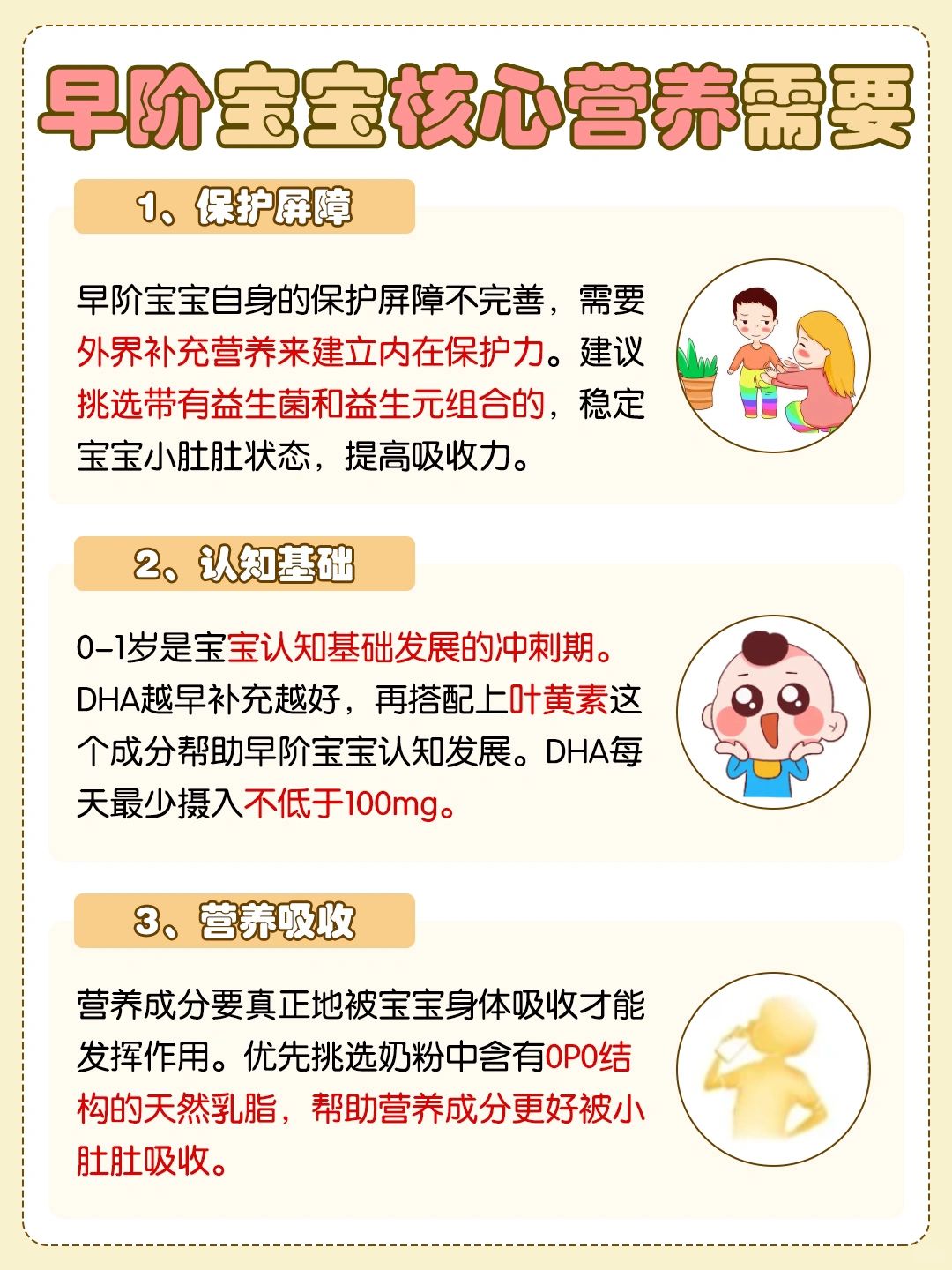 早阶宝宝核心营养需要

1、保护屏障

早阶宝宝自身的保护屏障不完善，需要外界补充营养来建立内在保护力。建议挑选带有益生菌和益生元组合的，稳定宝宝小肚肚状态，提高吸收力。

2、认知基础

0-1岁是宝宝认知基础发展的冲刺期。DHA越早补充越好，再搭配上叶黄素这个成分帮助早阶宝宝认知发展。DHA每天最少摄入不低于100mg。

3、营养吸收

营养成分要真正地被宝宝身体吸收才能发挥作用。优先挑选奶粉中含有OPO结构的天然乳脂，帮助营养成分更好被小肚肚吸收。